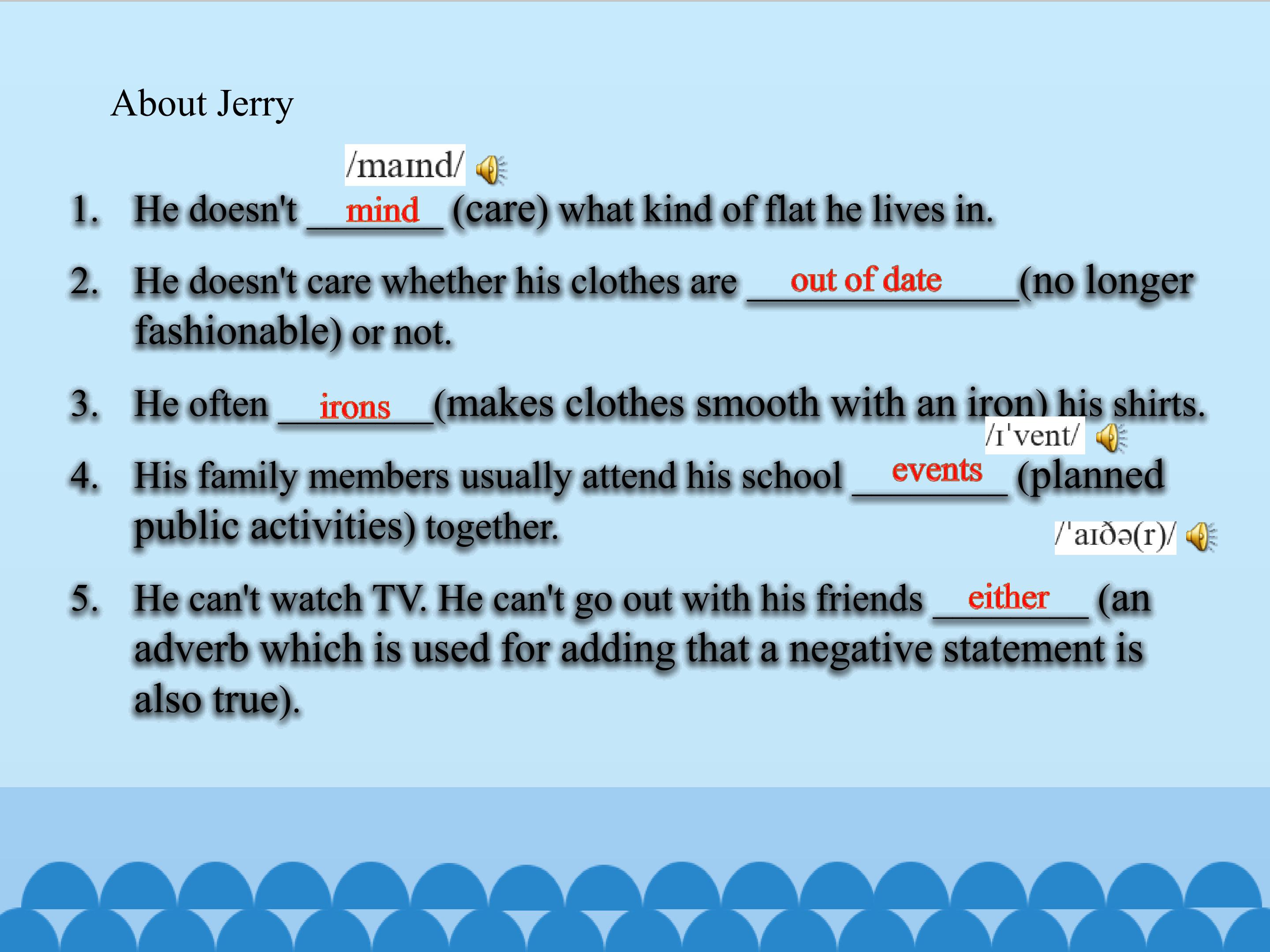 About Jerry

/maɪnd/

1. He doesn't mind (care) what kind of flat he lives in.

2. He doesn't care whether his clothes are out of date (no longer fashionable) or not.

3. He often irons (makes clothes smooth with an iron) his shirts.

/ɪ'vent/

4. His family members usually attend his school events (planned public activities) together.

/'aɪðə(r)/

5. He can't watch TV. He can't go out with his friends either (an adverb which is used for adding that a negative statement is also true).